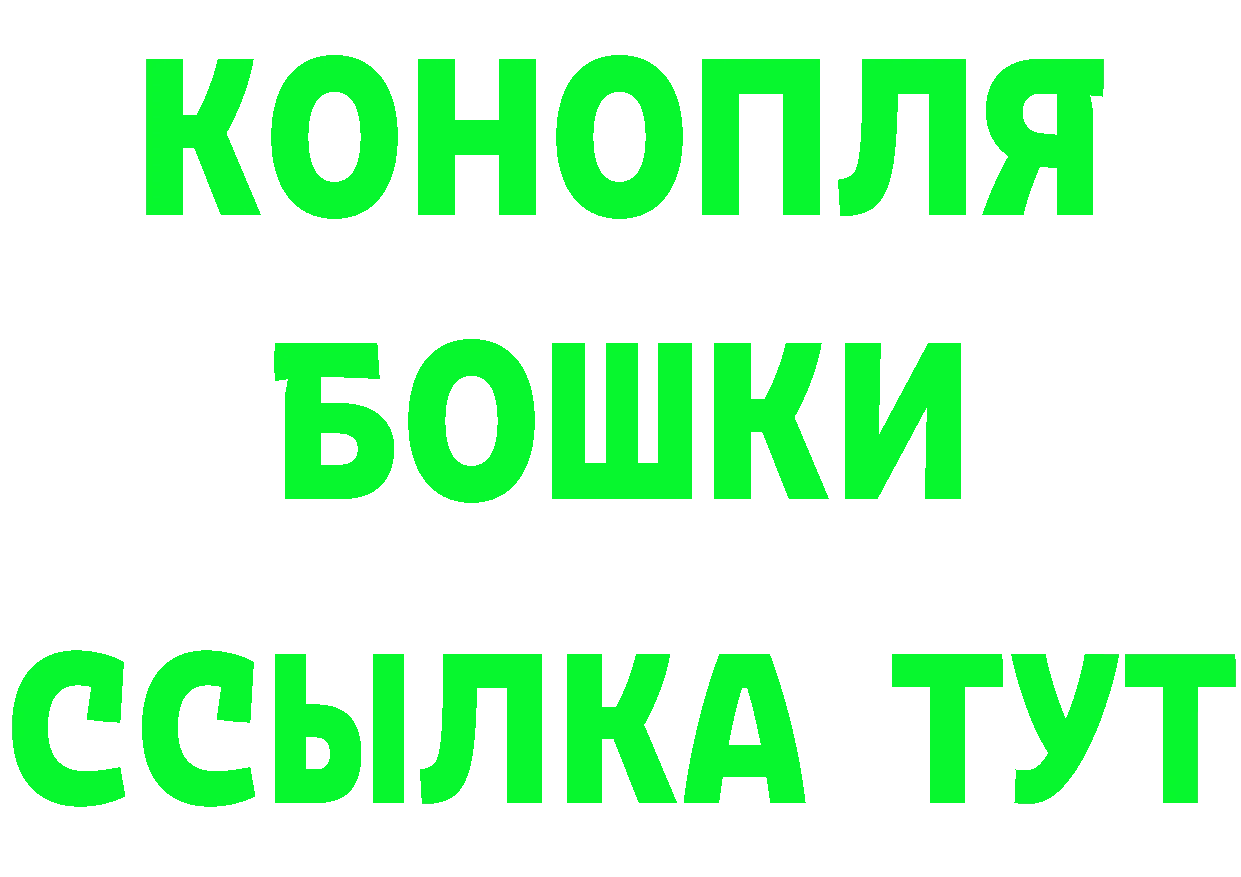 КОНОПЛЯ
БОШКИ
ССЫЛКА ТУТ